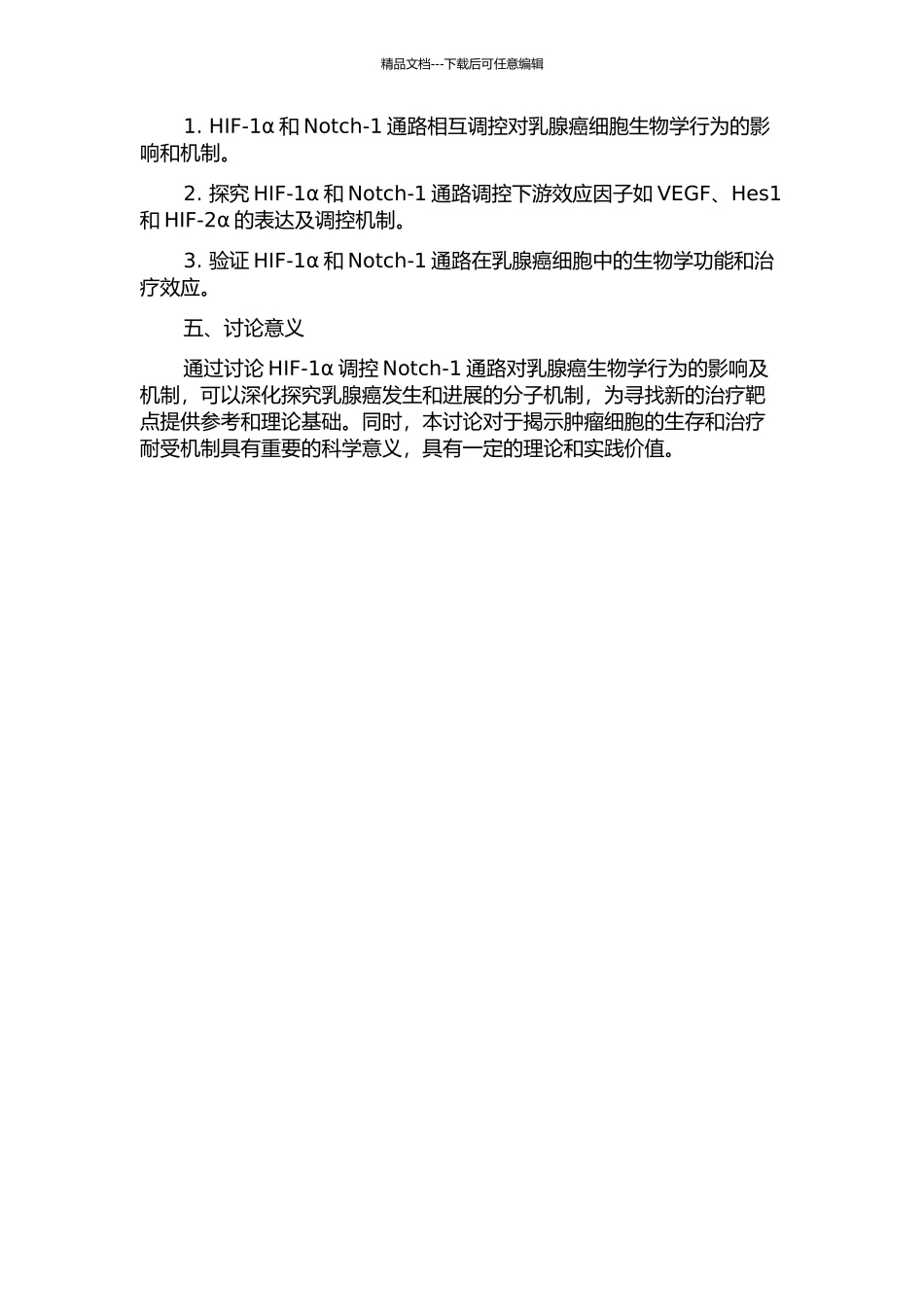 精品文档---下载后可任意编辑

1. HIF-1α 和 Notch-1 通路相互调控对乳腺癌细胞生物学行为的影响和机制。

2. 探究 HIF-1α 和 Notch-1 通路调控下游效应因子如 VEGF、Hes1 和 HIF-2α 的表达及调控机制。

3. 验证 HIF-1α 和 Notch-1 通路在乳腺癌细胞中的生物学功能和治疗效应。

五、讨论意义

通过讨论 HIF-1α 调控 Notch-1 通路对乳腺癌生物学行为的影响及机制，可以深化探究乳腺癌发生和进展的分子机制，为寻找新的治疗靶点提供参考和理论基础。同时，本讨论对于揭示肿瘤细胞的生存和治疗耐受机制具有重要的科学意义，具有一定的理论和实践价值。